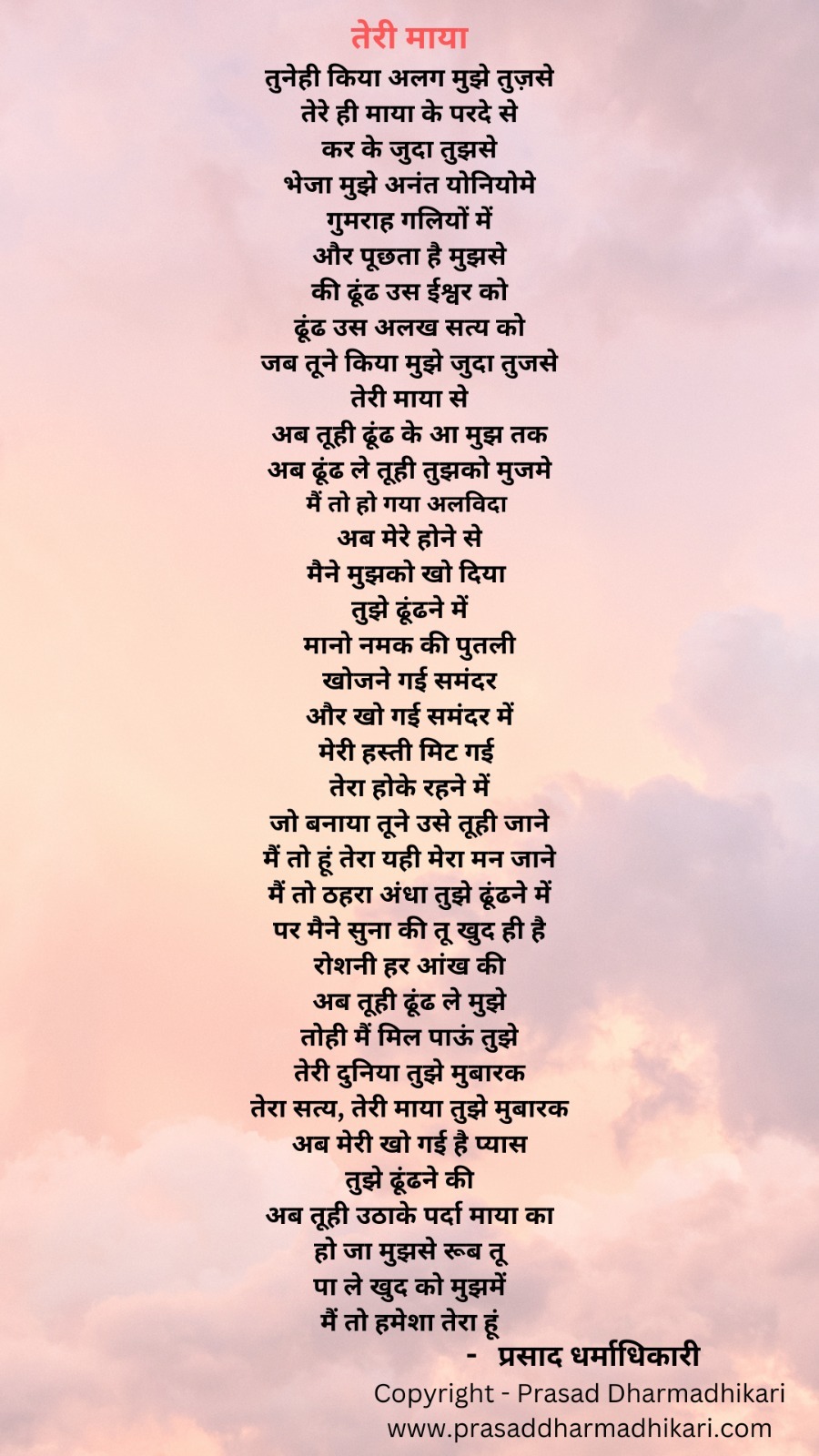 तेरी माया
तुनेही किया अलग मुझे तुज़से
तेरे ही माया के परदे से
कर के जुदा तुझसे
भेजा मुझे अनंत योनियोमे
गुमराह गलियों में
और पूछता है मुझसे
की ढूंढ उस ईश्वर को
ढूंढ उस अलख सत्य को
जब तूने किया मुझे जुदा तुजसे
तेरी माया से
अब तूही ढूंढ के आ मुझ तक
अब ढूंढ ले तूही तुझको मुजमे
मैं तो हो गया अलविदा
अब मेरे होने से
मैने मुझको खो दिया
तुझे ढूंढने में
मानो नमक की पुतली
खोजने गई समंदर
और खो गई समंदर में
मेरी हस्ती मिट गई
तेरा होके रहने में
जो बनाया तूने उसे तूही जाने
मैं तो हूं तेरा यही मेरा मन जाने
मैं तो ठहरा अंधा तुझे ढूंढने में
पर मैने सुना की तू खुद ही है
रोशनी हर आंख की
अब तूही ढूंढ ले मुझे
तोही मैं मिल पाऊं तुझे
तेरी दुनिया तुझे मुबारक
तेरा सत्य, तेरी माया तुझे मुबारक
अब मेरी खो गई है प्यास
तुझे ढूंढने की
अब तूही उठाके पर्दा माया का
हो जा मुझसे रूब तू
पा ले खुद को मुझमें
मैं तो हमेशा तेरा हूं
- प्रसाद धर्माधिकारी
Copyright - Prasad Dharmadhikari
www.prasaddharmadhikari.com